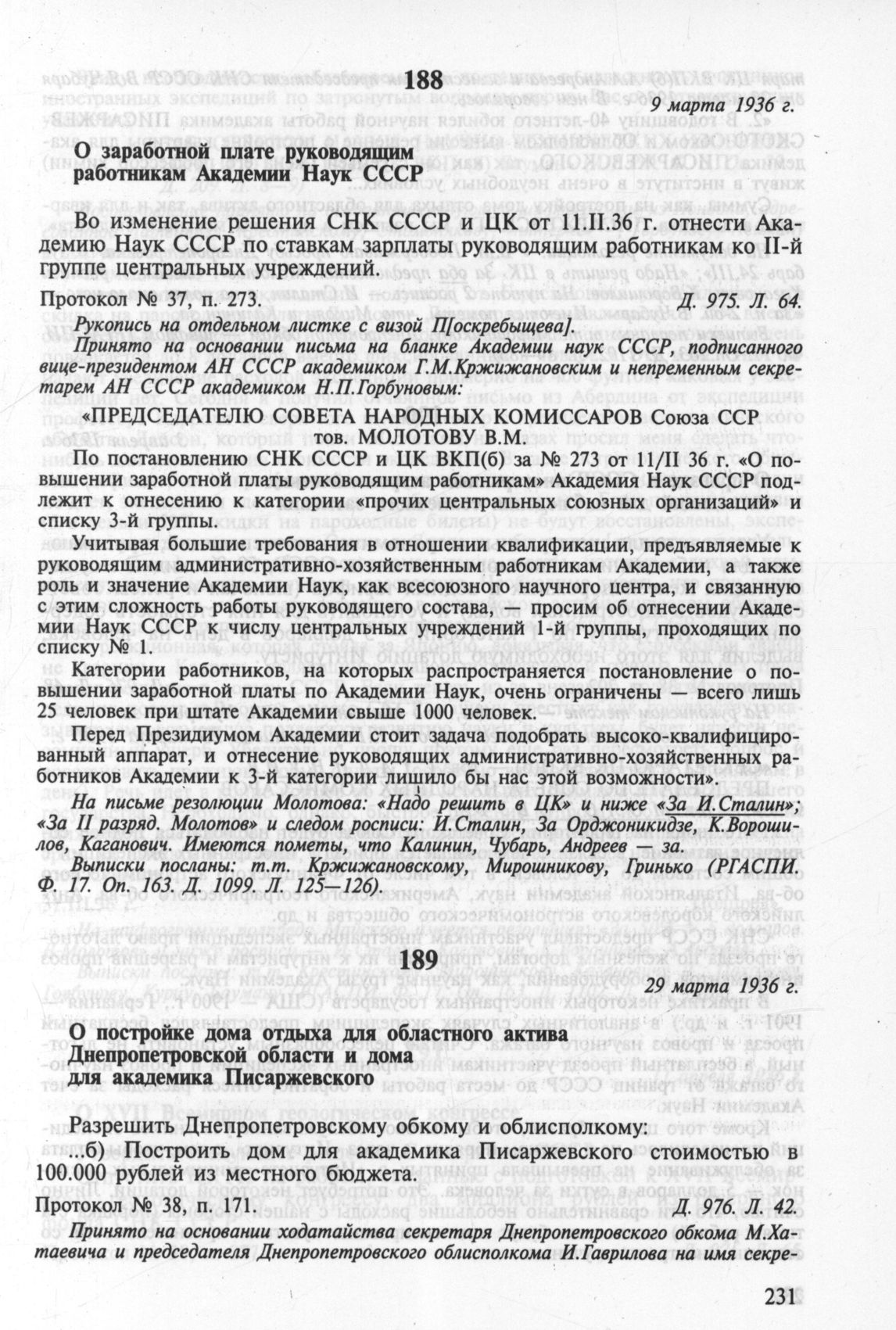 188

9 марта 1936 г.

О заработной плате руководящим работникам Академии Наук СССР

Во изменение решения СНК СССР и ЦК от 11.II.36 г. отнести Академию Наук СССР по ставкам зарплаты руководящим работникам ко II-й группе центральных учреждений.

Протокол № 37, п. 273. Д. 975. Л. 64.

Рукопись на отдельном листке с визой П[оскребышева].

Принято на основании письма на бланке Академии наук СССР, подписанного вице-президентом АН СССР академиком Г.М.Кржижановским и непременным секретарем АН СССР академиком Н.П.Горбуновым:

«ПРЕДСЕДАТЕЛЮ СОВЕТА НАРОДНЫХ КОМИССАРОВ Союза ССР тов. МОЛОТОВУ В.М.

По постановлению СНК СССР и ЦК ВКП(б) за № 273 от 11/II 36 г. «О повышении заработной платы руководящим работникам» Академия Наук СССР подлежит к отнесению к категории «прочих центральных союзных организаций» и списку 3-й группы.

Учитывая большие требования в отношении квалификации, предъявляемые к руководящим административно-хозяйственным работникам Академии, а также роль и значение Академии Наук, как всесоюзного научного центра, и связанную с этим сложность работы руководящего состава, — просим об отнесении Академии Наук СССР к числу центральных учреждений 1-й группы, проходящих по списку № 1.

Категории работников, на которых распространяется постановление о повышении заработной платы по Академии Наук, очень ограничены — всего лишь 25 человек при штате Академии свыше 1000 человек.

Перед Президиумом Академии стоит задача подобрать высоко-квалифицированный аппарат, и отнесение руководящих административно-хозяйственных работников Академии к 3-й категории лишило бы нас этой возможности».

На письме резолюции Молотова: «Надо решить в ЦК» и ниже «За И.Сталин»; «За II разряд. Молотов» и следом росписи: И.Сталин, За Орджоникидзе, К.Ворошилов, Каганович. Имеются пометы, что Калинин, Чубарь, Андреев — за.

Выписки посланы: т.т. Кржижановскому, Мирошникову, Гринько (РГАСПИ. Ф. 17. Оп. 163. Д. 1099. Л. 125—126).

189

29 марта 1936 г.

О постройке дома отдыха для областного актива Днепропетровской области и дома для академика Писаржевского

Разрешить Днепропетровскому обкому и облисполкому:

...б) Построить дом для академика Писаржевского стоимостью в 100.000 рублей из местного бюджета.

Протокол № 38, п. 171. Д. 976. Л. 42.

Принято на основании ходатайства секретаря Днепропетровского обкома М.Хатаевича и председателя Днепропетровского облисполкома И.Гаврилова на имя секре-

231